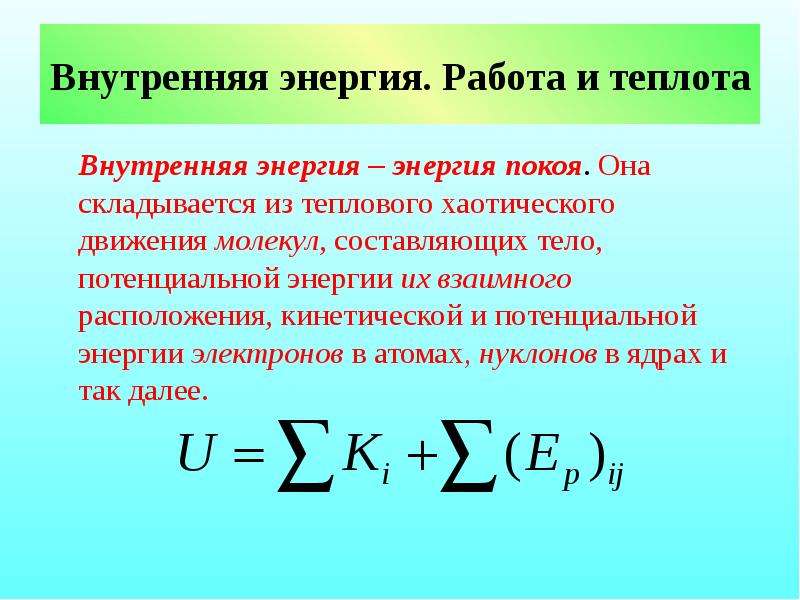 Внутренняя энергия. Работа и теплота

Внутренняя энергия – энергия покоя. Она складывается из теплового хаотического движения молекул, составляющих тело, потенциальной энергии их взаимного расположения, кинетической и потенциальной энергии электронов в атомах, нуклонов в ядрах и так далее.

$U = \sum K_i + \sum (E_p)_{ij}$